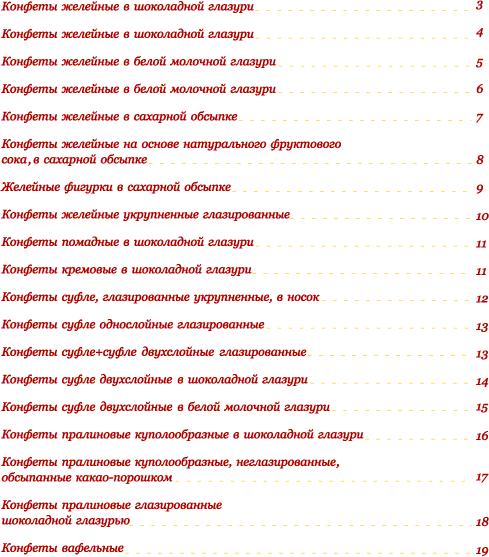 Конфеты желейные в шоколадной глазури 3

Конфеты желейные в шоколадной глазури 4

Конфеты желейные в белой молочной глазури 5

Конфеты желейные в белой молочной глазури 6

Конфеты желейные в сахарной обсыпке 7

Конфеты желейные на основе натурального фруктового сока, в сахарной обсыпке 8

Желейные фигурки в сахарной обсыпке 9

Конфеты желейные укрупненные глазированные 10

Конфеты помадные в шоколадной глазури 11

Конфеты кремовые в шоколадной глазури 11

Конфеты суфле, глазированные укрупненные, в носок 12

Конфеты суфле однослойные глазированные 13

Конфеты суфле+суфле двухслойные глазированные 13

Конфеты суфле двухслойные в шоколадной глазури 14

Конфеты суфле двухслойные в белой молочной глазури 15

Конфеты пралиновые куполообразные в шоколадной глазури 16

Конфеты пралиновые куполообразные, неглазированные, обсыпанные какао-порошком 17

Конфеты пралиновые глазированные шоколадной глазурью 18

Конфеты вафельные 19